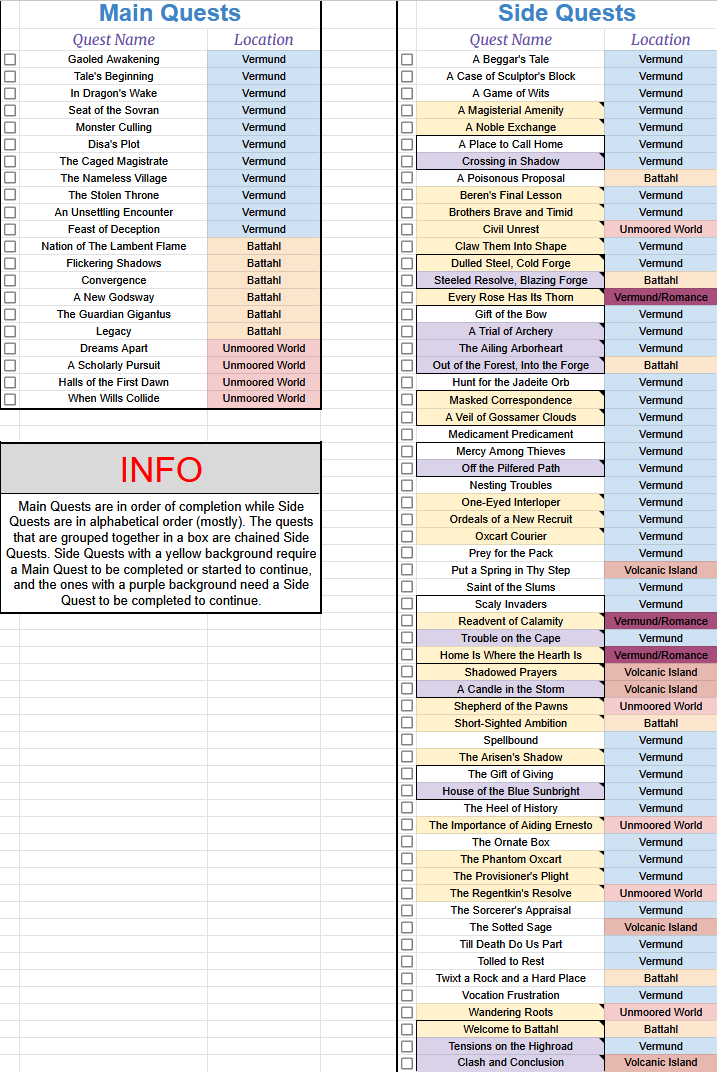 Main Quests

| Quest Name | Location |
|---|---|
| Gaoled Awakening | Vermund |
| Tale's Beginning | Vermund |
| In Dragon's Wake | Vermund |
| Seat of the Sovran | Vermund |
| Monster Culling | Vermund |
| Disa's Plot | Vermund |
| The Caged Magistrate | Vermund |
| The Nameless Village | Vermund |
| The Stolen Throne | Vermund |
| An Unsettling Encounter | Vermund |
| Feast of Deception | Vermund |
| Nation of The Lambent Flame | Battahl |
| Flickering Shadows | Battahl |
| Convergence | Battahl |
| A New Godsway | Battahl |
| The Guardian Gigantus | Battahl |
| Legacy | Battahl |
| Dreams Apart | Unmoored World |
| A Scholarly Pursuit | Unmoored World |
| Halls of the First Dawn | Unmoored World |
| When Wills Collide | Unmoored World |

INFO

Main Quests are in order of completion while Side Quests are in alphabetical order (mostly). The quests that are grouped together in a box are chained Side Quests. Side Quests with a yellow background require a Main Quest to be completed or started to continue, and the ones with a purple background need a Side Quest to be completed to continue.

Side Quests

| Quest Name | Location |
|---|---|
| A Beggar's Tale | Vermund |
| A Case of Sculptor's Block | Vermund |
| A Game of Wits | Vermund |
| A Magisterial Amenity | Vermund |
| A Noble Exchange | Vermund |
| A Place to Call Home | Vermund |
| Crossing in Shadow | Vermund |
| A Poisonous Proposal | Battahl |
| Beren's Final Lesson | Vermund |
| Brothers Brave and Timid | Vermund |
| Civil Unrest | Unmoored World |
| Claw Them Into Shape | Vermund |
| Dulled Steel, Cold Forge | Vermund |
| Steeled Resolve, Blazing Forge | Battahl |
| Every Rose Has Its Thorn | Vermund/Romance |
| Gift of the Bow | Vermund |
| A Trial of Archery | Vermund |
| The Ailing Arborheart | Vermund |
| Out of the Forest, Into the Forge | Battahl |
| Hunt for the Jadeite Orb | Vermund |
| Masked Correspondence | Vermund |
| A Veil of Gossamer Clouds | Vermund |
| Medicament Predicament | Vermund |
| Mercy Among Thieves | Vermund |
| Off the Pilfered Path | Vermund |
| Nesting Troubles | Vermund |
| One-Eyed Interloper | Vermund |
| Ordeals of a New Recruit | Vermund |
| Oxcart Courier | Vermund |
| Prey for the Pack | Vermund |
| Put a Spring in Thy Step | Volcanic Island |
| Saint of the Slums | Vermund |
| Scaly Invaders | Vermund |
| Readvent of Calamity | Vermund/Romance |
| Trouble on the Cape | Vermund |
| Home Is Where the Hearth Is | Vermund/Romance |
| Shadowed Prayers | Volcanic Island |
| A Candle in the Storm | Volcanic Island |
| Shepherd of the Pawns | Unmoored World |
| Short-Sighted Ambition | Battahl |
| Spellbound | Vermund |
| The Arisen's Shadow | Vermund |
| The Gift of Giving | Vermund |
| House of the Blue Sunbright | Vermund |
| The Heel of History | Vermund |
| The Importance of Aiding Ernesto | Unmoored World |
| The Ornate Box | Vermund |
| The Phantom Oxcart | Vermund |
| The Provisioner's Plight | Vermund |
| The Regentkin's Resolve | Unmoored World |
| The Sorcerer's Appraisal | Vermund |
| The Sotted Sage | Volcanic Island |
| Till Death Do Us Part | Vermund |
| Tolled to Rest | Vermund |
| Twixt a Rock and a Hard Place | Battahl |
| Vocation Frustration | Vermund |
| Wandering Roots | Unmoored World |
| Welcome to Battahl | Battahl |
| Tensions on the Highroad | Vermund |
| Clash and Conclusion | Volcanic Island |